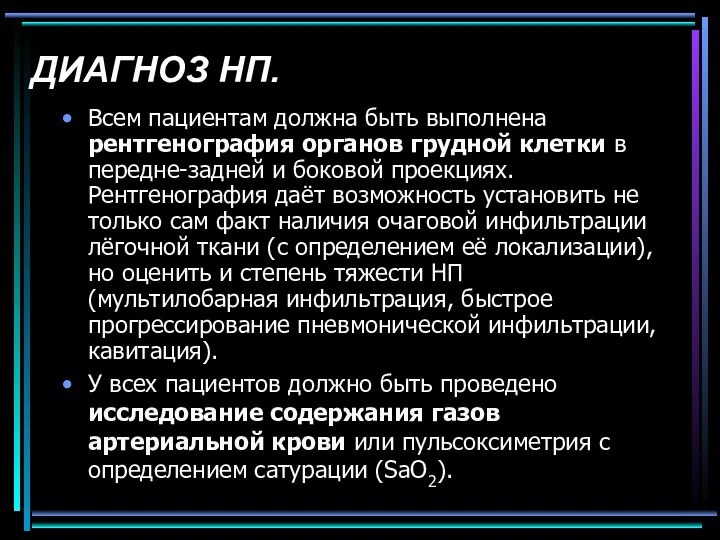 ДИАГНОЗ НП.

• Всем пациентам должна быть выполнена рентгенография органов грудной клетки в передне-задней и боковой проекциях. Рентгенография даёт возможность установить не только сам факт наличия очаговой инфильтрации лёгочной ткани (с определением её локализации), но оценить и степень тяжести НП (мультилобарная инфильтрация, быстрое прогрессирование пневмонической инфильтрации, кавитация).

• У всех пациентов должно быть проведено исследование содержания газов артериальной крови или пульсоксиметрия с определением сатурации ($SaO_2$).